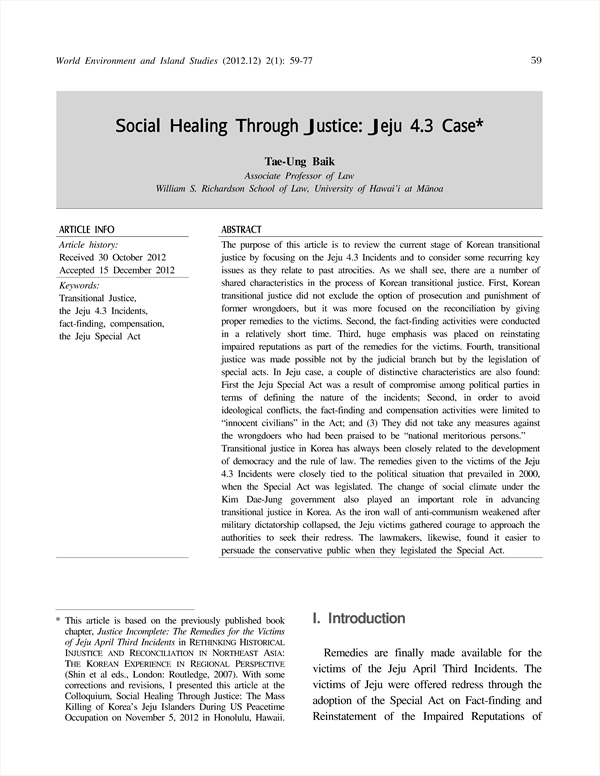 World Environment and Island Studies (2012.12) 2(1): 59-77

59

Social Healing Through Justice: Jeju 4.3 Case*

Tae-Ung Baik
Associate Professor of Law
William S. Richardson School of Law, University of Hawai'i at Mānoa

ARTICLE INFO

Article history:
Received 30 October 2012
Accepted 15 December 2012

Keywords:
Transitional Justice, the Jeju 4.3 Incidents, fact-finding, compensation, the Jeju Special Act

ABSTRACT

The purpose of this article is to review the current stage of Korean transitional justice by focusing on the Jeju 4.3 Incidents and to consider some recurring key issues as they relate to past atrocities. As we shall see, there are a number of shared characteristics in the process of Korean transitional justice. First, Korean transitional justice did not exclude the option of prosecution and punishment of former wrongdoers, but it was more focused on the reconciliation by giving proper remedies to the victims. Second, the fact-finding activities were conducted in a relatively short time. Third, huge emphasis was placed on reinstating impaired reputations as part of the remedies for the victims. Fourth, transitional justice was made possible not by the judicial branch but by the legislation of special acts. In Jeju case, a couple of distinctive characteristics are also found: First the Jeju Special Act was a result of compromise among political parties in terms of defining the nature of the incidents; Second, in order to avoid ideological conflicts, the fact-finding and compensation activities were limited to "innocent civilians" in the Act; and (3) They did not take any measures against the wrongdoers who had been praised to be "national meritorious persons." Transitional justice in Korea has always been closely related to the development of democracy and the rule of law. The remedies given to the victims of the Jeju 4.3 Incidents were closely tied to the political situation that prevailed in 2000, when the Special Act was legislated. The change of social climate under the Kim Dae-Jung government also played an important role in advancing transitional justice in Korea. As the iron wall of anti-communism weakened after military dictatorship collapsed, the Jeju victims gathered courage to approach the authorities to seek their redress. The lawmakers, likewise, found it easier to persuade the conservative public when they legislated the Special Act.

* This article is based on the previously published book chapter, Justice Incomplete: The Remedies for the Victims of Jeju April Third Incidents in RETHINKING HISTORICAL INJUSTICE AND RECONCILIATION IN NORTHEAST ASIA: THE KOREAN EXPERIENCE IN REGIONAL PERSPECTIVE (Shin et al eds., London: Routledge, 2007). With some corrections and revisions, I presented this article at the Colloquium, Social Healing Through Justice: The Mass Killing of Korea's Jeju Islanders During US Peacetime Occupation on November 5, 2012 in Honolulu, Hawaii.

I. Introduction

Remedies are finally made available for the victims of the Jeju April Third Incidents. The victims of Jeju were offered redress through the adoption of the Special Act on Fact-finding and Reinstatement of the Impaired Reputations of